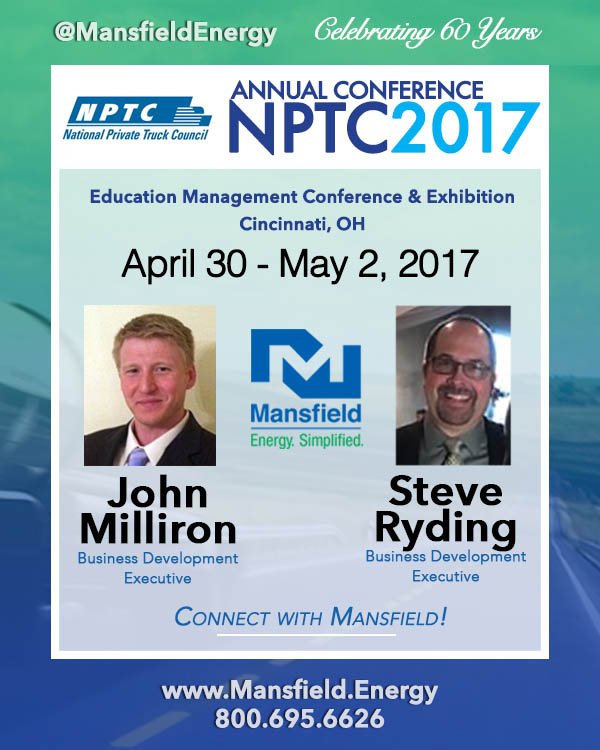 @MansfieldEnergy Celebrating 60 Years

NPTC
National Private Truck Council

ANNUAL CONFERENCE
NPTC2017

Education Management Conference & Exhibition
Cincinnati, OH

April 30 - May 2, 2017

Mansfield
Energy. Simplified.

John Milliron
Business Development Executive

Steve Ryding
Business Development Executive

CONNECT WITH MANSFIELD!

www.Mansfield.Energy
800.695.6626